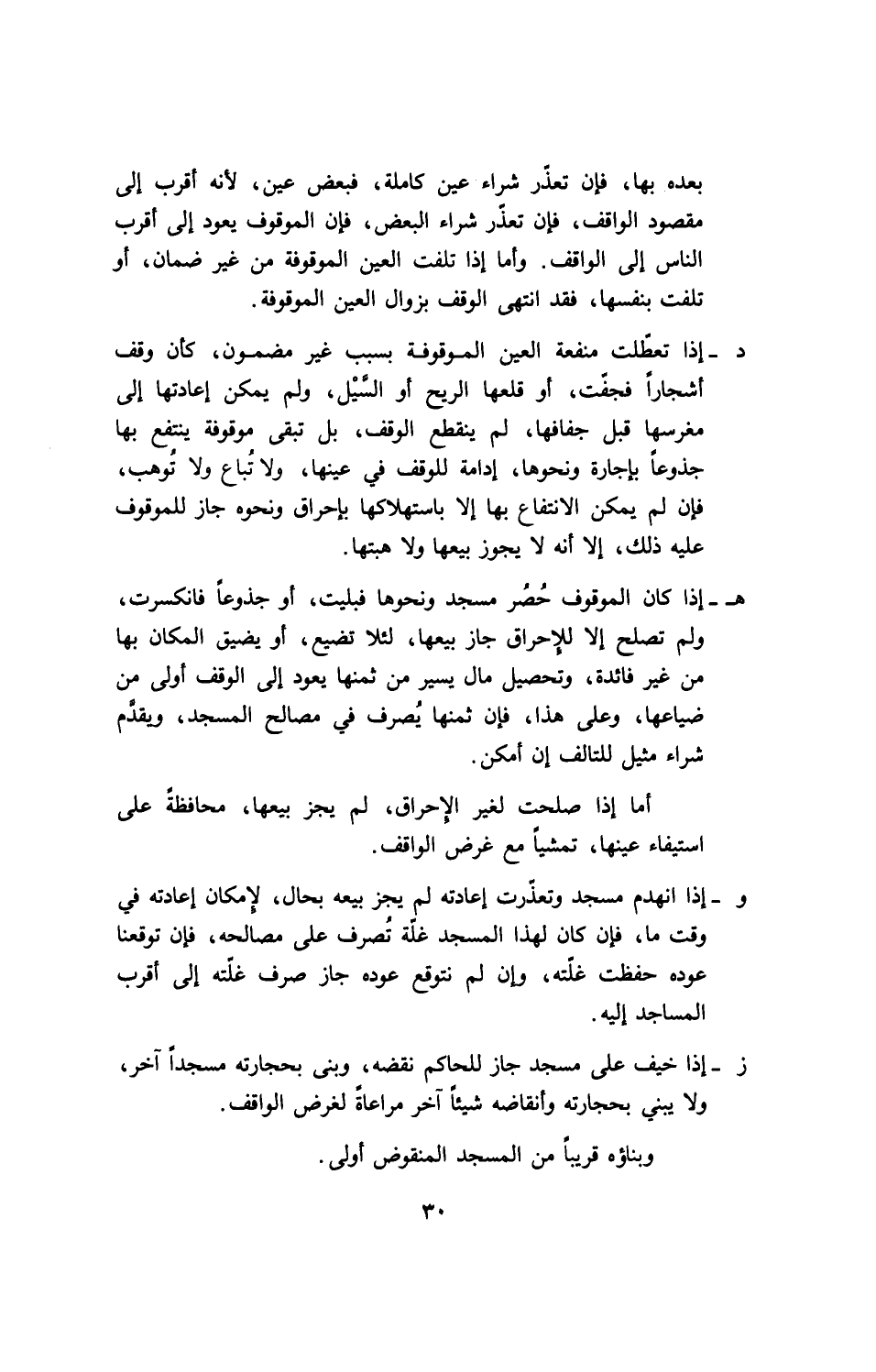 بعده بها، فإن تعذّر شراء عين كاملة، فبعض عين، لأنه أقرب إلى مقصود الواقف، فإن تعذّر شراء البعض، فإن الموقوف يعود إلى أقرب الناس إلى الواقف. وأما إذا تلفت العين الموقوفة من غير ضمان، أو تلفت بنفسها، فقد انتهى الوقف بزوال العين الموقوفة.

د ـ إذا تعطّلت منفعة العين الموقوفة بسبب غير مضمون، كأن وقف أشجاراً فجفّت، أو قلعها الريح أو السَّيْل، ولم يمكن إعادتها إلى مغرسها قبل جفافها، لم ينقطع الوقف، بل تبقى موقوفة ينتفع بها جذوعاً بإجارة ونحوها، إدامة للوقف في عينها، ولا تُباع ولا تُوهب، فإن لم يمكن الانتفاع بها إلا باستهلاكها بإحراق ونحوه جاز للموقوف عليه ذلك، إلا أنه لا يجوز بيعها ولا هبتها.

هـ ـ إذا كان الموقوف حُصُر مسجد ونحوها فبليت، أو جذوعاً فانكسرت، ولم تصلح إلا للإحراق جاز بيعها، لئلا تضيع، أو يضيق المكان بها من غير فائدة، وتحصيل مال يسير من ثمنها يعود إلى الوقف أولى من ضياعها، وعلى هذا، فإن ثمنها يُصرف في مصالح المسجد، ويقدَّم شراء مثيل للتالف إن أمكن.

أما إذا صلحت لغير الإحراق، لم يجز بيعها، محافظةً على استيفاء عينها، تمشياً مع غرض الواقف.

و ـ إذا انهدم مسجد وتعذّرت إعادته لم يجز بيعه بحال، لإمكان إعادته في وقت ما، فإن كان لهذا المسجد غلّة تُصرف على مصالحه، فإن توقعنا عوده حفظت غلّته، وإن لم نتوقع عوده جاز صرف غلّته إلى أقرب المساجد إليه.

ز ـ إذا خيف على مسجد جاز للحاكم نقضه، وبنى بحجارته مسجداً آخر، ولا يبني بحجارته وأنقاضه شيئاً آخر مراعاةً لغرض الواقف.

وبناؤه قريباً من المسجد المنقوض أولى.

٣٠